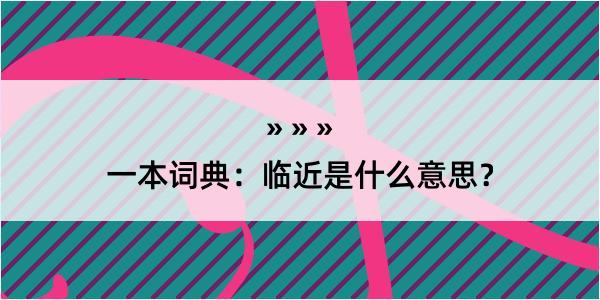 » » »

一本词典：临近是什么意思？